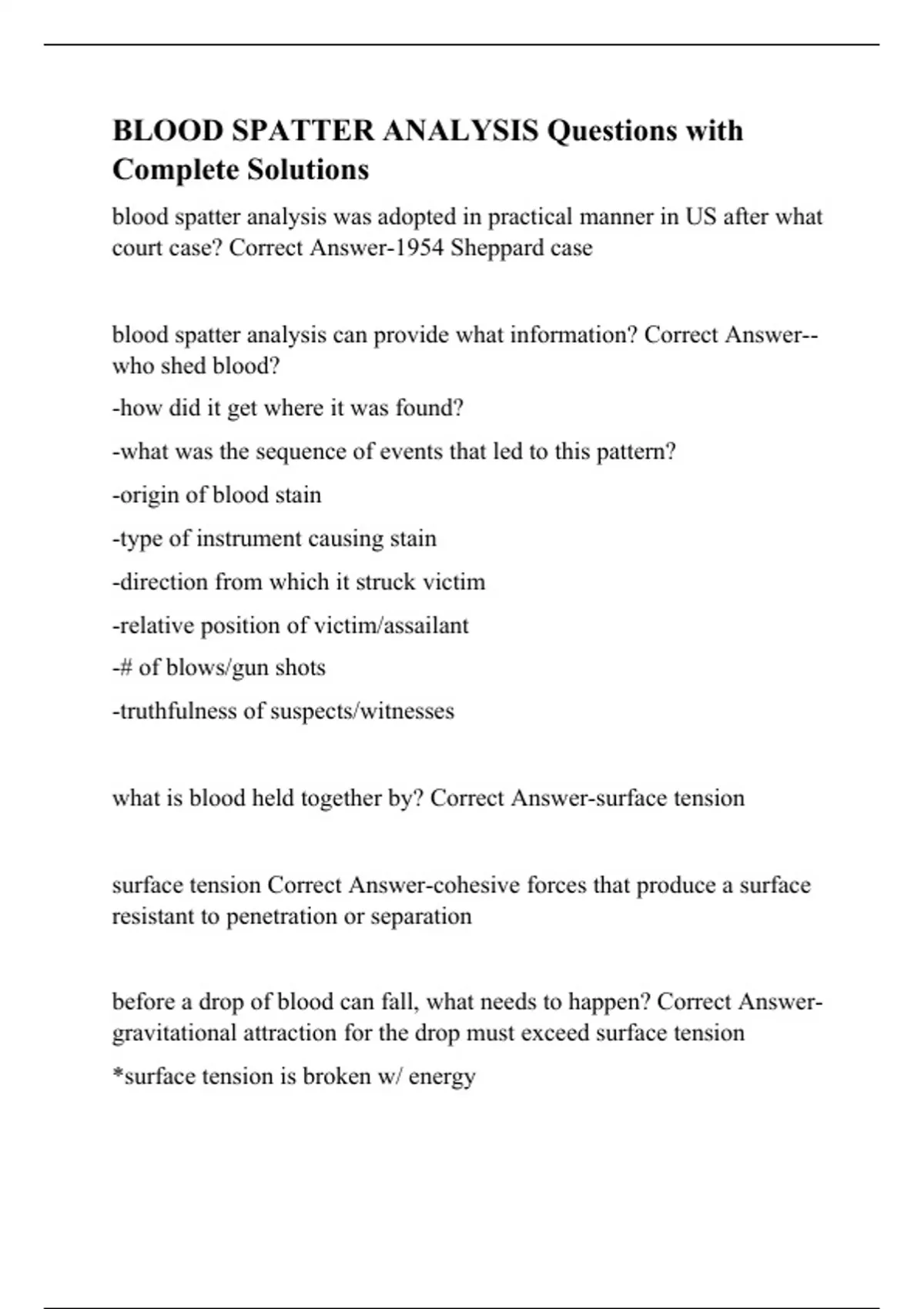 BLOOD SPATTER ANALYSIS Questions with Complete Solutions

blood spatter analysis was adopted in practical manner in US after what court case? Correct Answer-1954 Sheppard case

blood spatter analysis can provide what information? Correct Answer--who shed blood?

-how did it get where it was found?

-what was the sequence of events that led to this pattern?

-origin of blood stain

-type of instrument causing stain

-direction from which it struck victim

-relative position of victim/assailant

-# of blows/gun shots

-truthfulness of suspects/witnesses

what is blood held together by? Correct Answer-surface tension

surface tension Correct Answer-cohesive forces that produce a surface resistant to penetration or separation

before a drop of blood can fall, what needs to happen? Correct Answer-gravitational attraction for the drop must exceed surface tension

*surface tension is broken w/ energy